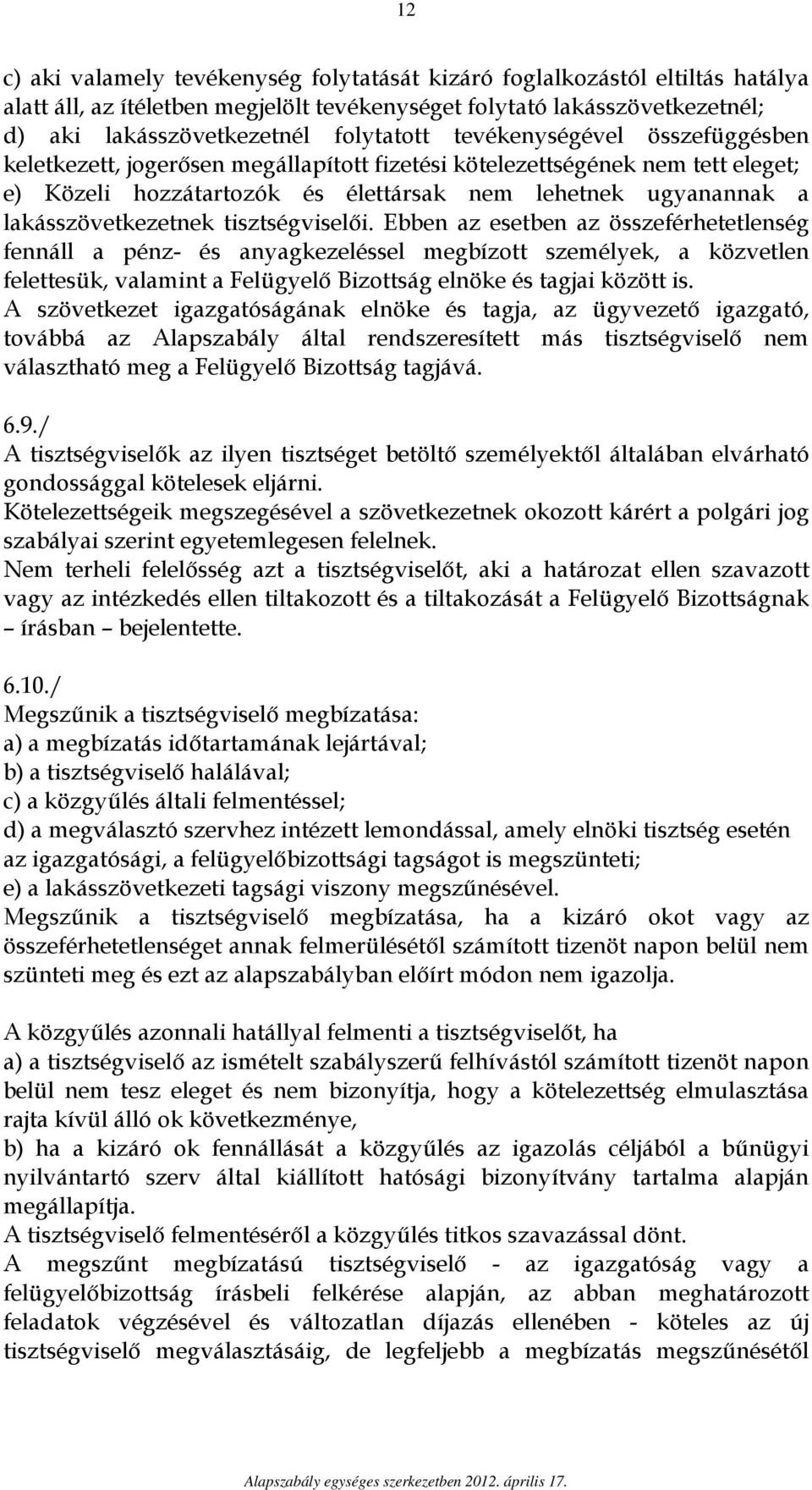 12

c) aki valamely tevékenység folytatását kizáró foglalkozástól eltiltás hatálya alatt áll, az ítéletben megjelölt tevékenységet folytató lakásszövetkezetnél;
d) aki lakásszövetkezetnél folytatott tevékenységével összefüggésben keletkezett, jogerősen megállapított fizetési kötelezettségének nem tett eleget;
e) Közeli hozzátartozók és élettársak nem lehetnek ugyanannak a lakásszövetkezetnek tisztségviselői. Ebben az esetben az összeférhetetlenség fennáll a pénz- és anyagkezeléssel megbízott személyek, a közvetlen felettesük, valamint a Felügyelő Bizottság elnöke és tagjai között is.
A szövetkezet igazgatóságának elnöke és tagja, az ügyvezető igazgató, továbbá az Alapszabály által rendszeresített más tisztségviselő nem választható meg a Felügyelő Bizottság tagjává.

6.9./
A tisztségviselők az ilyen tisztséget betöltő személyektől általában elvárható gondossággal kötelesek eljárni.
Kötelezettségeik megszegésével a szövetkezetnek okozott kárért a polgári jog szabályai szerint egyetemlegesen felelnek.
Nem terheli felelősség azt a tisztségviselőt, aki a határozat ellen szavazott vagy az intézkedés ellen tiltakozott és a tiltakozását a Felügyelő Bizottságnak – írásban – bejelentette.

6.10./
Megszűnik a tisztségviselő megbízatása:
a) a megbízatás időtartamának lejártával;
b) a tisztségviselő halálával;
c) a közgyűlés általi felmentéssel;
d) a megválasztó szervhez intézett lemondással, amely elnöki tisztség esetén az igazgatósági, a felügyelőbizottsági tagságot is megszünteti;
e) a lakásszövetkezeti tagsági viszony megszűnésével.
Megszűnik a tisztségviselő megbízatása, ha a kizáró okot vagy az összeférhetetlenséget annak felmerülésétől számított tizenöt napon belül nem szünteti meg és ezt az alapszabályban előírt módon nem igazolja.

A közgyűlés azonnali hatállyal felmenti a tisztségviselőt, ha
a) a tisztségviselő az ismételt szabályszerű felhívástól számított tizenöt napon belül nem tesz eleget és nem bizonyítja, hogy a kötelezettség elmulasztása rajta kívül álló ok következménye,
b) ha a kizáró ok fennállását a közgyűlés az igazolás céljából a bűnügyi nyilvántartó szerv által kiállított hatósági bizonyítvány tartalma alapján megállapítja.
A tisztségviselő felmentéséről a közgyűlés titkos szavazással dönt.
A megszűnt megbízatású tisztségviselő - az igazgatóság vagy a felügyelőbizottság írásbeli felkérése alapján, az abban meghatározott feladatok végzésével és változatlan díjazás ellenében - köteles az új tisztségviselő megválasztásáig, de legfeljebb a megbízatás megszűnésétől

Alapszabály egységes szerkezetben 2012. április 17.